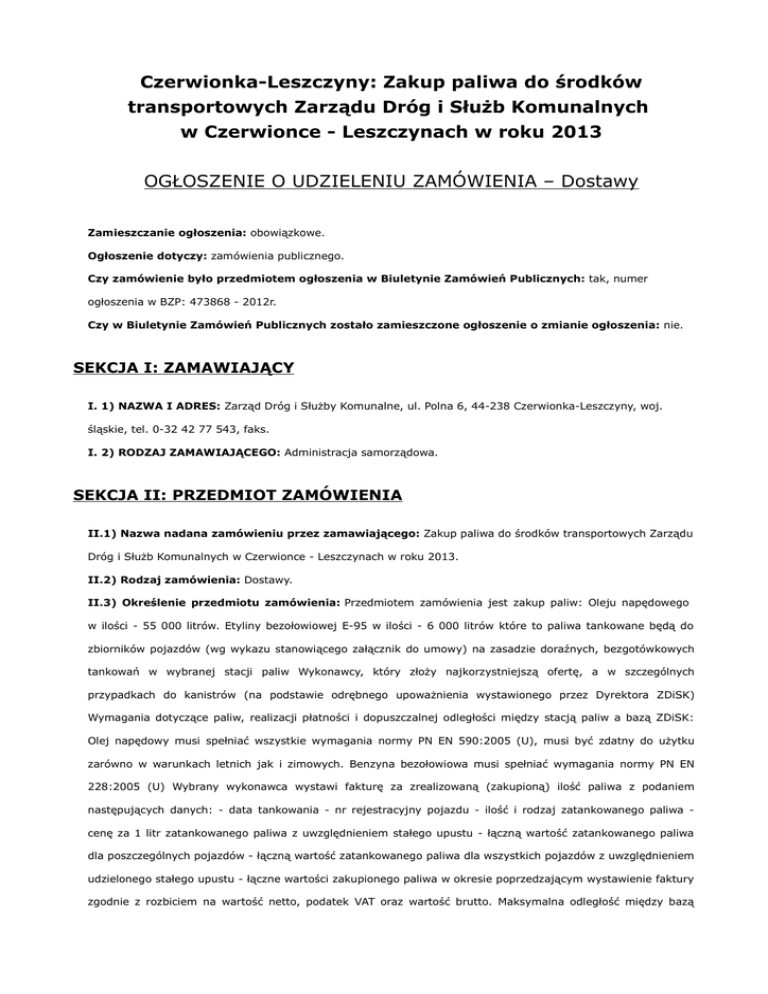 Czerwionka-Leszczyny: Zakup paliwa do środków transportowych Zarządu Dróg i Służb Komunalnych w Czerwionce - Leszczynach w roku 2013

OGŁOSZENIE O UDZIELENIU ZAMÓWIENIA – Dostawy

Zamieszczanie ogłoszenia: obowiązkowe.

Ogłoszenie dotyczy: zamówienia publicznego.

Czy zamówienie było przedmiotem ogłoszenia w Biuletynie Zamówień Publicznych: tak, numer ogłoszenia w BZP: 473868 - 2012r.

Czy w Biuletynie Zamówień Publicznych zostało zamieszczone ogłoszenie o zmianie ogłoszenia: nie.

SEKCJA I: ZAMAWIAJĄCY

I. 1) NAZWA I ADRES: Zarząd Dróg i Służby Komunalne, ul. Polna 6, 44-238 Czerwionka-Leszczyny, woj. śląskie, tel. 0-32 42 77 543, faks.

I. 2) RODZAJ ZAMAWIAJĄCEGO: Administracja samorządowa.

SEKCJA II: PRZEDMIOT ZAMÓWIENIA

II.1) Nazwa nadana zamówieniu przez zamawiającego: Zakup paliwa do środków transportowych Zarządu Dróg i Służb Komunalnych w Czerwionce - Leszczynach w roku 2013.

II.2) Rodzaj zamówienia: Dostawy.

II.3) Określenie przedmiotu zamówienia: Przedmiotem zamówienia jest zakup paliw: Oleju napędowego w ilości - 55 000 litrów. Etyliny bezołowiowej E-95 w ilości - 6 000 litrów które to paliwa tankowane będą do zbiorników pojazdów (wg wykazu stanowiącego załącznik do umowy) na zasadzie doraźnych, bezgotówkowych tankowań w wybranej stacji paliw Wykonawcy, który złoży najkorzystniejszą ofertę, a w szczególnych przypadkach do kanistrów (na podstawie odrębnego upoważnienia wystawionego przez Dyrektora ZDiSK) Wymagania dotyczące paliw, realizacji płatności i dopuszczalnej odległości między stacją paliw a bazą ZDiSK: Olej napędowy musi spełniać wszystkie wymagania normy PN EN 590:2005 (U), musi być zdatny do użytku zarówno w warunkach letnich jak i zimowych. Benzyna bezołowiowa musi spełniać wymagania normy PN EN 228:2005 (U) Wybrany wykonawca wystawi fakturę za zrealizowaną (zakupioną) ilość paliwa z podaniem następujących danych: - data tankowania - nr rejestracyjny pojazdu - ilość i rodzaj zatankowanego paliwa - cenę za 1 litr zatankowanego paliwa z uwzględnieniem stałego upustu - łączną wartość zatankowanego paliwa dla poszczególnych pojazdów - łączną wartość zatankowanego paliwa dla wszystkich pojazdów z uwzględnieniem udzielonego stałego upustu - łączne wartości zakupionego paliwa w okresie poprzedzającym wystawienie faktury zgodnie z rozbiciem na wartość netto, podatek VAT oraz wartość brutto. Maksymalna odległość między bazą